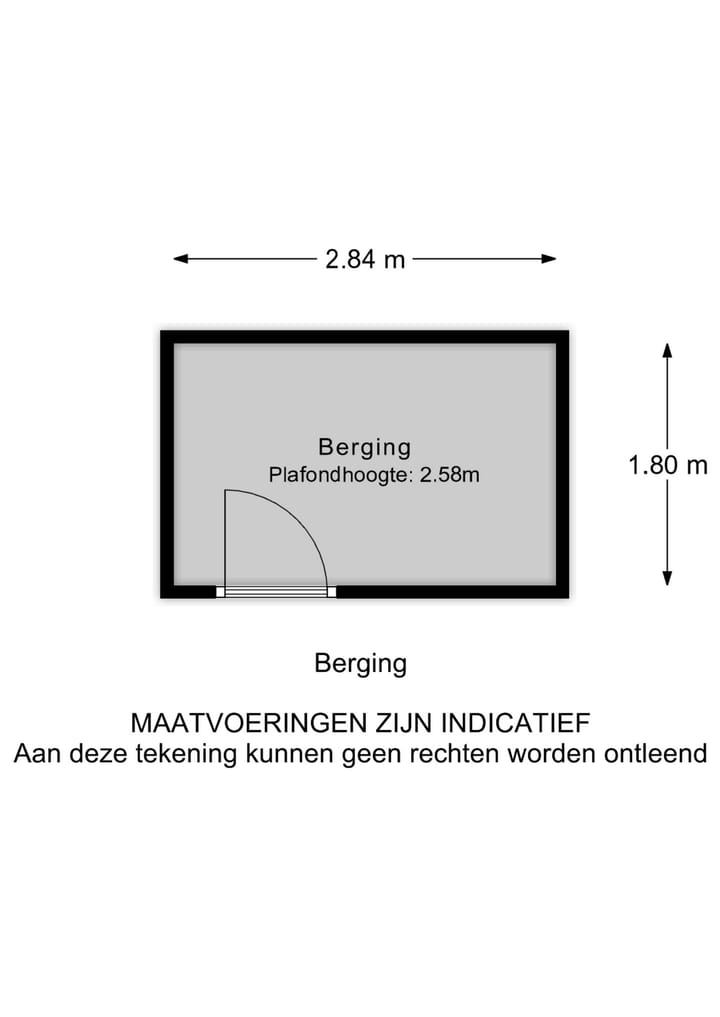 2.84 m

Berging
Plafondhoogte: 2.58m

1.80 m

Berging

MAATVOERINGEN ZIJN INDICATIEF
Aan deze tekening kunnen geen rechten worden ontleend